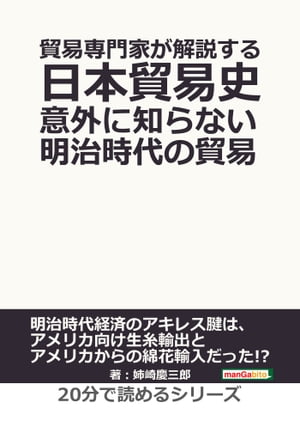 貿易専門家が解説する
日本貿易史
意外に知らない
明治時代の貿易

明治時代経済のアキレス腱は、
アメリカ向け生糸輸出と
アメリカからの綿花輸入だった!?

著：姉崎慶三郎

manGabito

20分で読めるシリーズ